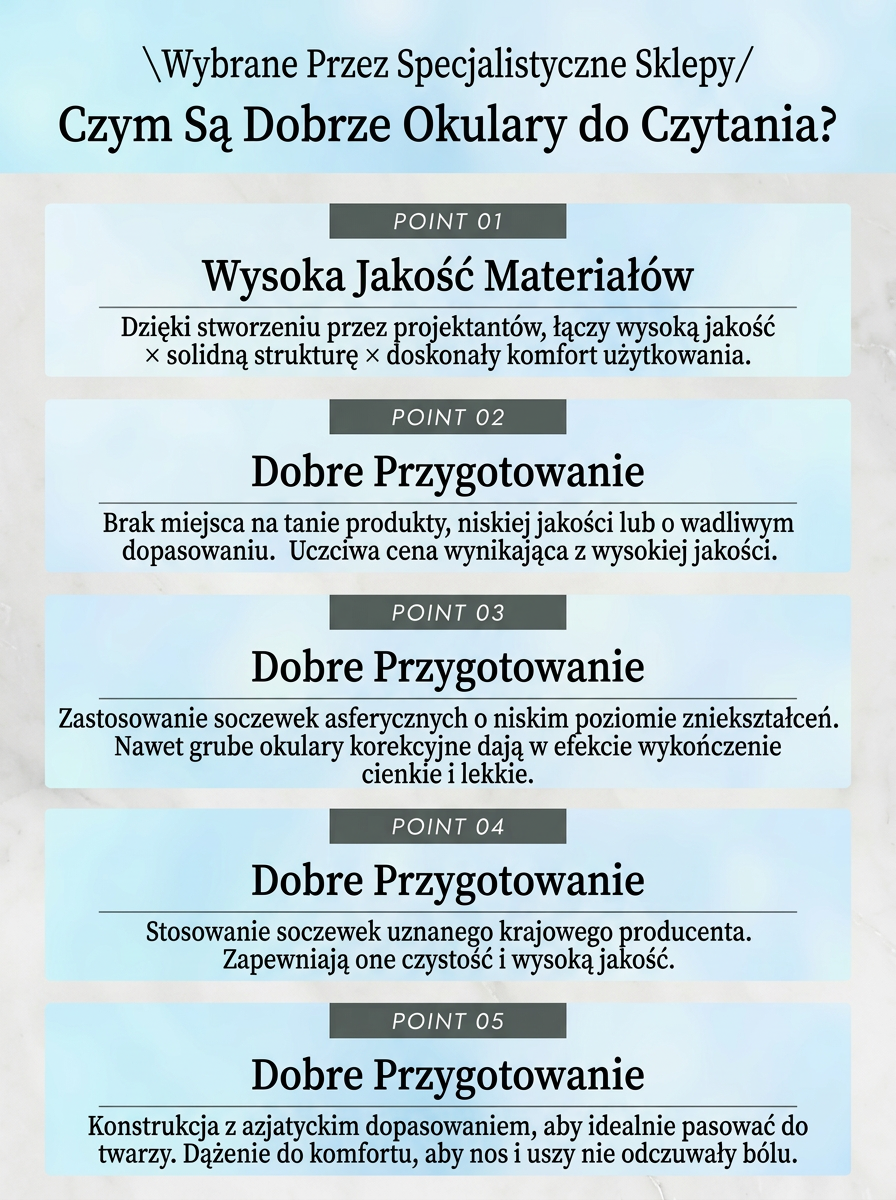 \Wybrane Przez Specjalistyczne Sklepy/
Czym Są Dobrze Okulary do Czytania?

POINT 01

Wysoka Jakość Materiałów

Dzięki stworzeniu przez projektantów, łączy wysoką jakość × solidną strukturę × doskonały komfort użytkowania.

POINT 02

Dobre Przygotowanie

Brak miejsca na tanie produkty, niskiej jakości lub o wadliwym dopasowaniu. Uczciwa cena wynikająca z wysokiej jakości.

POINT 03

Dobre Przygotowanie

Zastosowanie soczewek asferycznych o niskim poziomie zniekształceń. Nawet grube okulary korekcyjne dają w efekcie wykończenie cienkie i lekkie.

POINT 04

Dobre Przygotowanie

Stosowanie soczewek uznanego krajowego producenta. Zapewniają one czystość i wysoką jakość.

POINT 05

Dobre Przygotowanie

Konstrukcja z azjatyckim dopasowaniem, aby idealnie pasować do twarzy. Dążenie do komfortu, aby nos i uszy nie odczuwały bólu.